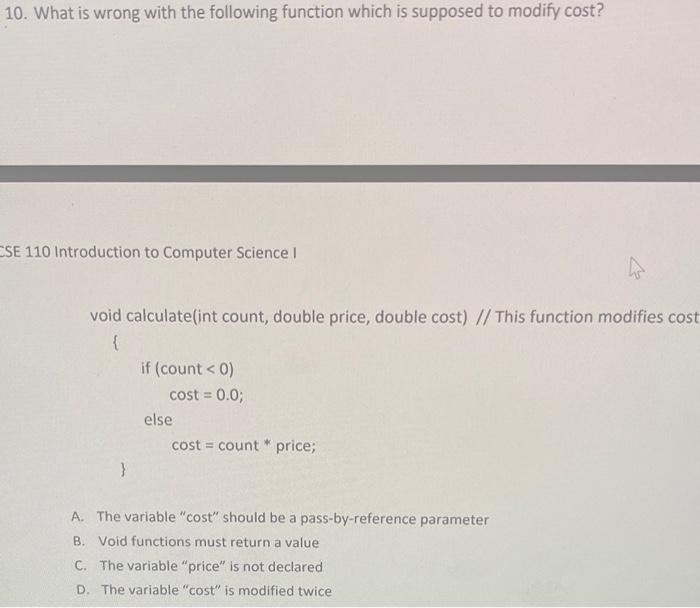 10. What is wrong with the following function which is supposed to modify cost?

CSE 110 Introduction to Computer Science I

void calculate(int count, double price, double cost) // This function modifies cost
{
if (count < 0)
cost = 0.0;
else
cost = count * price;
}

A. The variable "cost" should be a pass-by-reference parameter
B. Void functions must return a value
C. The variable "price" is not declared
D. The variable "cost" is modified twice